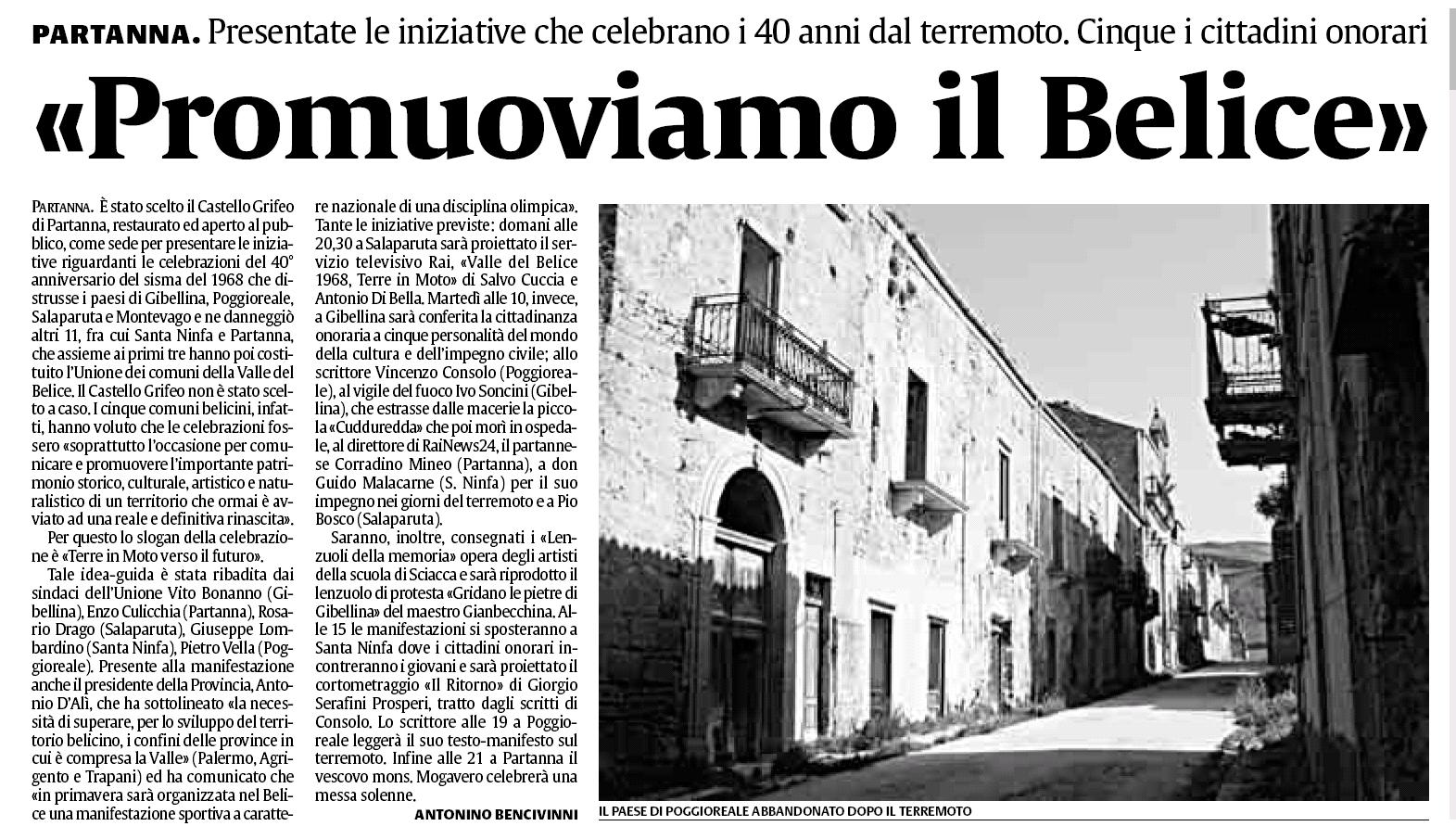 PARTANNA. Presentate le iniziative che celebrano i 40 anni dal terremoto. Cinque i cittadini onorari

«Promuoviamo il Belice»

PARTANNA. È stato scelto il Castello Grifeo di Partanna, restaurato ed aperto al pubblico, come sede per presentare le iniziative riguardanti le celebrazioni del 40° anniversario del sisma del 1968 che distrusse i paesi di Gibellina, Poggioreale, Salaparuta e Montevago e ne danneggiò altri 11, fra cui Santa Ninfa e Partanna, che assieme ai primi tre hanno poi costituito l'Unione dei comuni della Valle del Belice. Il Castello Grifeo non è stato scelto a caso. I cinque comuni belicini, infatti, hanno voluto che le celebrazioni fossero «soprattutto l'occasione per comunicare e promuovere l'importante patrimonio storico, culturale, artistico e naturalistico di un territorio che ormai è avviato ad una reale e definitiva rinascita».

Per questo lo slogan della celebrazione è «Terre in Moto verso il futuro».

Tale idea-guida è stata ribadita dai sindaci dell'Unione Vito Bonanno (Gibellina), Enzo Culicchia (Partanna), Rosario Drago (Salaparuta), Giuseppe Lombardino (Santa Ninfa), Pietro Vella (Poggioreale). Presente alla manifestazione anche il presidente della Provincia, Antonio D'Alì, che ha sottolineato «la necessità di superare, per lo sviluppo del territorio belicino, i confini delle province in cui è compresa la Valle» (Palermo, Agrigento e Trapani) ed ha comunicato che «in primavera sarà organizzata nel Belice una manifestazione sportiva a carattere nazionale di una disciplina olimpica».

Tante le iniziative previste: domani alle 20,30 a Salaparuta sarà proiettato il servizio televisivo Rai, «Valle del Belice 1968, Terre in Moto» di Salvo Cuccia e Antonio Di Bella. Martedì alle 10, invece, a Gibellina sarà conferita la cittadinanza onoraria a cinque personalità del mondo della cultura e dell'impegno civile; allo scrittore Vincenzo Consolo (Poggioreale), al vigile del fuoco Ivo Soncini (Gibellina), che estrasse dalle macerie la piccola «Cudduredda» che poi morì in ospedale, al direttore di RaiNews24, il partannese Corradino Mineo (Partanna), a don Guido Malacarne (S. Ninfa) per il suo impegno nei giorni del terremoto e a Pio Bosco (Salaparuta).

Saranno, inoltre, consegnati i «Lenzuoli della memoria» opera degli artisti della scuola di Sciacca e sarà riprodotto il lenzuolo di protesta «Gridano le pietre di Gibellina» del maestro Gianbecchina. Alle 15 le manifestazioni si sposteranno a Santa Ninfa dove i cittadini onorari incontreranno i giovani e sarà proiettato il cortometraggio «Il Ritorno» di Giorgio Serafini Prosperi, tratto dagli scritti di Consolo. Lo scrittore alle 19 a Poggioreale leggerà il suo testo-manifesto sul terremoto. Infine alle 21 a Partanna il vescovo mons. Mogavero celebrerà una messa solenne.

ANTONINO BENCIVINNI

IL PAESE DI POGGIOREALE ABBANDONATO DOPO IL TERREMOTO